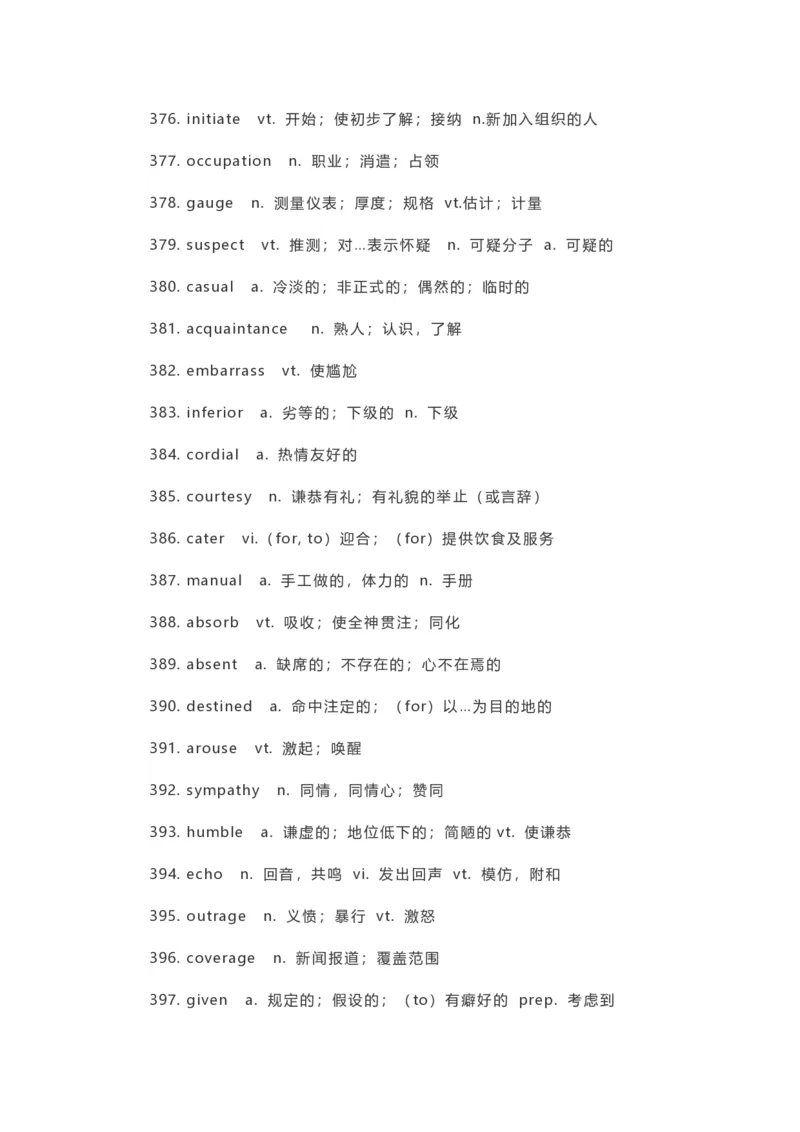 376. initiate vt. 开始；使初步了解；接纳 n.新加入组织的人

377. occupation n. 职业；消遣；占领

378. gauge n. 测量仪表；厚度；规格 vt.估计；计量

379. suspect vt. 推测；对…表示怀疑 n. 可疑分子 a. 可疑的

380. casual a. 冷淡的；非正式的；偶然的；临时的

381. acquaintance n. 熟人；认识，了解

382. embarrass vt. 使尴尬

383. inferior a. 劣等的；下级的 n. 下级

384. cordial a. 热情友好的

385. courtesy n. 谦恭有礼；有礼貌的举止（或言辞）

386. cater vi.（for, to）迎合；（for）提供饮食及服务

387. manual a. 手工做的，体力的 n. 手册

388. absorb vt. 吸收；使全神贯注；同化

389. absent a. 缺席的；不存在的；心不在焉的

390. destined a. 命中注定的；（for）以…为目的地的

391. arouse vt. 激起；唤醒

392. sympathy n. 同情，同情心；赞同

393. humble a. 谦虚的；地位低下的；简陋的 vt. 使谦恭

394. echo n. 回音，共鸣 vi. 发出回声 vt. 模仿，附和

395. outrage n. 义愤；暴行 vt. 激怒

396. coverage n. 新闻报道；覆盖范围

397. given a. 规定的；假设的；（to）有癖好的 prep. 考虑到